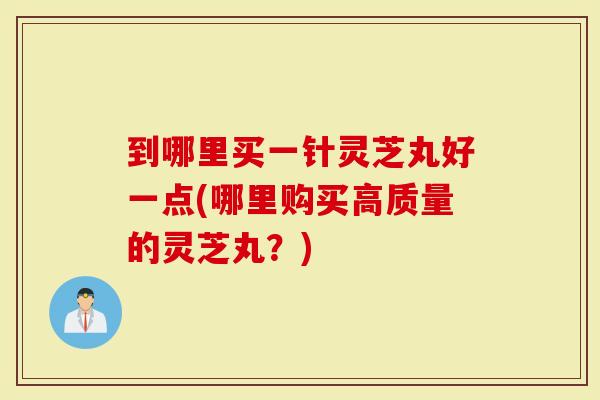 到哪里买一针灵芝丸好一点(哪里购买高质量的灵芝丸？)